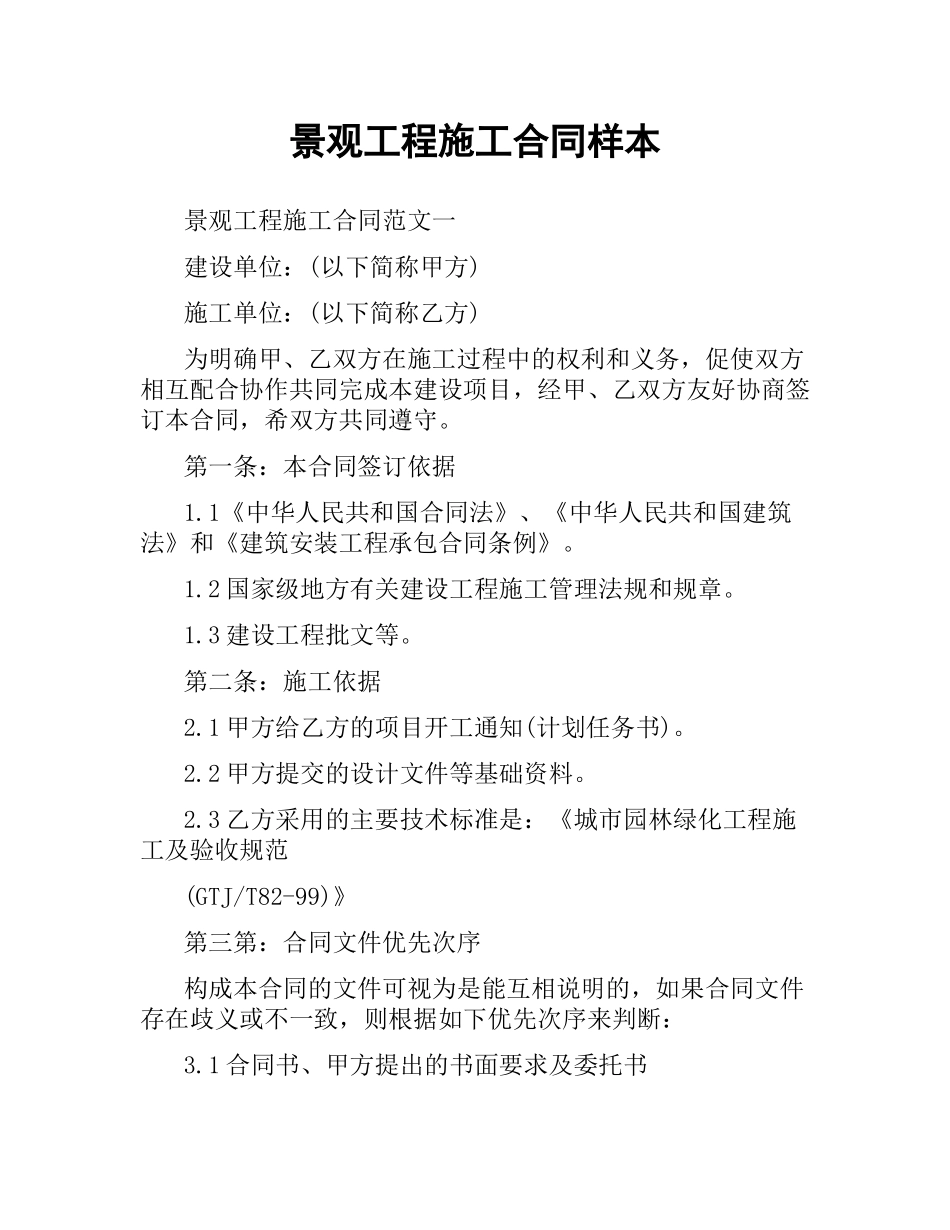 景观工程施工合同样本

景观工程施工合同范文一

建设单位：(以下简称甲方)

施工单位：(以下简称乙方)

为明确甲、乙双方在施工过程中的权利和义务，促使双方相互配合协作共同完成本建设项目，经甲、乙双方友好协商签订本合同，希双方共同遵守。

第一条：本合同签订依据

1.1《中华人民共和国合同法》、《中华人民共和国建筑法》和《建筑安装工程承包合同条例》。

1.2国家级地方有关建设工程施工管理法规和规章。

1.3建设工程批文等。

第二条：施工依据

2.1甲方给乙方的项目开工通知(计划任务书)。

2.2甲方提交的设计文件等基础资料。

2.3乙方采用的主要技术标准是：《城市园林绿化工程施工及验收规范

(GTJ/T82-99)》

第三第：合同文件优先次序

构成本合同的文件可视为是能互相说明的，如果合同文件存在歧义或不一致，则根据如下优先次序来判断：

3.1合同书、甲方提出的书面要求及委托书